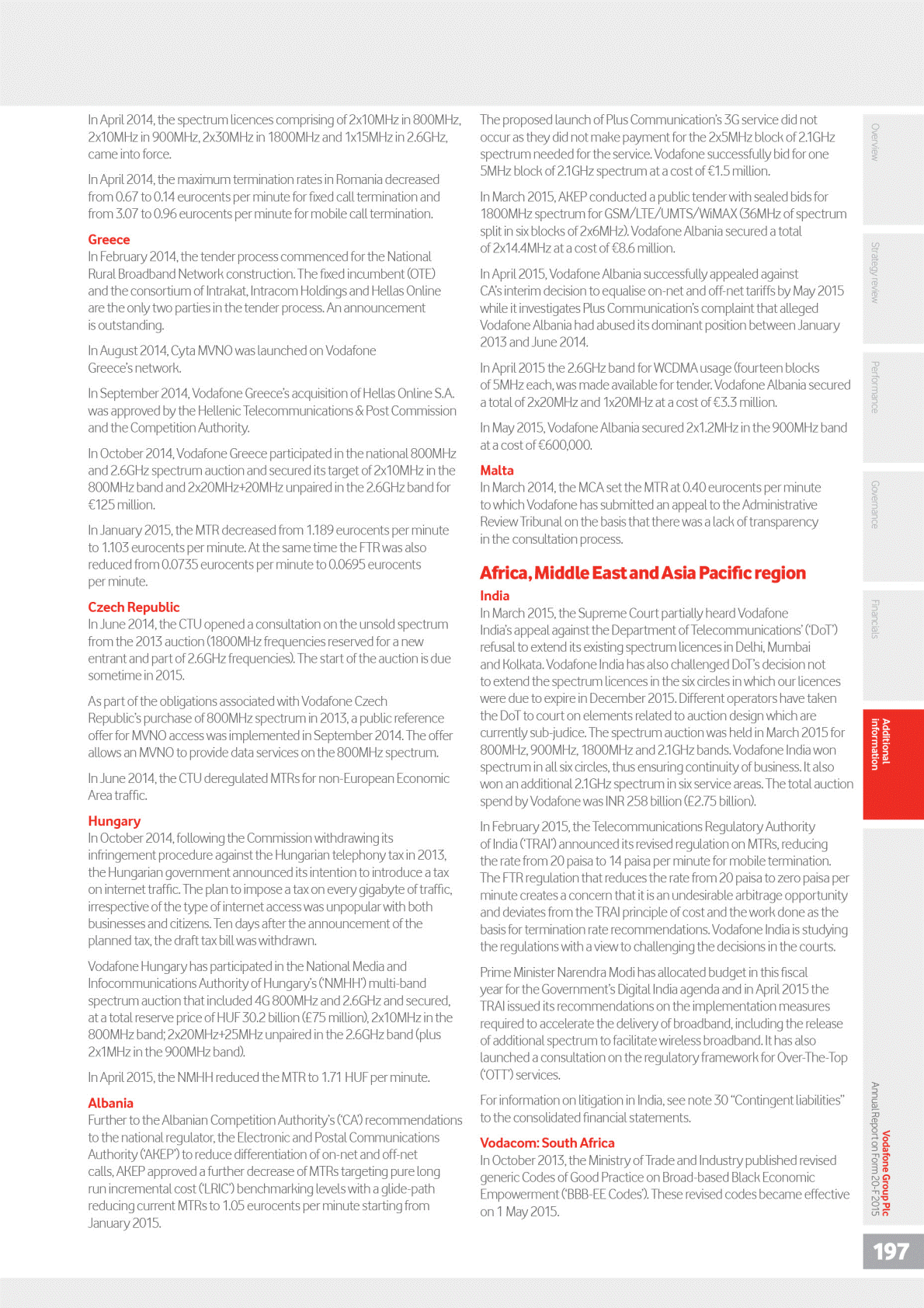 In April 2014, the spectrum licences comprising of 2x10MHz in 800MHz, 2x10MHz in 900MHz, 2x30MHz in 1800MHz and 1x15MHz in 2.6GHz, came into force.

In April 2014, the maximum termination rates in Romania decreased from 0.67 to 0.14 eurocents per minute for fixed call termination and from 3.07 to 0.96 eurocents per minute for mobile call termination.

Greece
In February 2014, the tender process commenced for the National Rural Broadband Network construction. The fixed incumbent (OTE) and the consortium of Intrakat, Intracom Holdings and Hellas Online are the only two parties in the tender process. An announcement is outstanding.

In August 2014, Cyta MVNO was launched on Vodafone Greece's network.

In September 2014, Vodafone Greece's acquisition of Hellas Online S.A. was approved by the Hellenic Telecommunications & Post Commission and the Competition Authority.

In October 2014, Vodafone Greece participated in the national 800MHz and 2.6GHz spectrum auction and secured its target of 2x10MHz in the 800MHz band and 2x20MHz+20MHz unpaired in the 2.6GHz band for €125 million.

In January 2015, the MTR decreased from 1.189 eurocents per minute to 1.103 eurocents per minute. At the same time the FTR was also reduced from 0.0735 eurocents per minute to 0.0695 eurocents per minute.

Czech Republic
In June 2014, the CTU opened a consultation on the unsold spectrum from the 2013 auction (1800MHz frequencies reserved for a new entrant and part of 2.6GHz frequencies). The start of the auction is due sometime in 2015.

As part of the obligations associated with Vodafone Czech Republic's purchase of 800MHz spectrum in 2013, a public reference offer for MVNO access was implemented in September 2014. The offer allows an MVNO to provide data services on the 800MHz spectrum.

In June 2014, the CTU deregulated MTRs for non-European Economic Area traffic.

Hungary
In October 2014, following the Commission withdrawing its infringement procedure against the Hungarian telephony tax in 2013, the Hungarian government announced its intention to introduce a tax on internet traffic. The plan to impose a tax on every gigabyte of traffic, irrespective of the type of internet access was unpopular with both businesses and citizens. Ten days after the announcement of the planned tax, the draft tax bill was withdrawn.

Vodafone Hungary has participated in the National Media and Infocommunications Authority of Hungary's ('NMHH') multi-band spectrum auction that included 4G 800MHz and 2.6GHz and secured, at a total reserve price of HUF 30.2 billion (£75 million), 2x10MHz in the 800MHz band; 2x20MHz+25MHz unpaired in the 2.6GHz band (plus 2x1MHz in the 900MHz band).

In April 2015, the NMHH reduced the MTR to 1.71 HUF per minute.

Albania
Further to the Albanian Competition Authority's ('CA') recommendations to the national regulator, the Electronic and Postal Communications Authority ('AKEP') to reduce differentiation of on-net and off-net calls, AKEP approved a further decrease of MTRs targeting pure long run incremental cost ('LRIC') benchmarking levels with a glide-path reducing current MTRs to 1.05 eurocents per minute starting from January 2015.

The proposed launch of Plus Communication's 3G service did not occur as they did not make payment for the 2x5MHz block of 2.1GHz spectrum needed for the service. Vodafone successfully bid for one 5MHz block of 2.1GHz spectrum at a cost of €1.5 million.

In March 2015, AKEP conducted a public tender with sealed bids for 1800MHz spectrum for GSM/LTE/UMTS/WiMAX (36MHz of spectrum split in six blocks of 2x6MHz). Vodafone Albania secured a total of 2x14.4MHz at a cost of €8.6 million.

In April 2015, Vodafone Albania successfully appealed against CA's interim decision to equalise on-net and off-net tariffs by May 2015 while it investigates Plus Communication's complaint that alleged Vodafone Albania had abused its dominant position between January 2013 and June 2014.

In April 2015 the 2.6GHz band for WCDMA usage (fourteen blocks of 5MHz each, was made available for tender. Vodafone Albania secured a total of 2x20MHz and 1x20MHz at a cost of €3.3 million.

In May 2015, Vodafone Albania secured 2x1.2MHz in the 900MHz band at a cost of €600,000.

Malta
In March 2014, the MCA set the MTR at 0.40 eurocents per minute to which Vodafone has submitted an appeal to the Administrative Review Tribunal on the basis that there was a lack of transparency in the consultation process.

Africa, Middle East and Asia Pacific region
India
In March 2015, the Supreme Court partially heard Vodafone India's appeal against the Department of Telecommunications' ('DoT') refusal to extend its existing spectrum licences in Delhi, Mumbai and Kolkata. Vodafone India has also challenged DoT's decision not to extend the spectrum licences in the six circles in which our licences were due to expire in December 2015. Different operators have taken the DoT to court on elements related to auction design which are currently sub-judice. The spectrum auction was held in March 2015 for 800MHz, 900MHz, 1800MHz and 2.1GHz bands. Vodafone India won spectrum in all six circles, thus ensuring continuity of business. It also won an additional 2.1GHz spectrum in six service areas. The total auction spend by Vodafone was INR 258 billion (£2.75 billion).

In February 2015, the Telecommunications Regulatory Authority of India ('TRAI') announced its revised regulation on MTRs, reducing the rate from 20 paisa to 14 paisa per minute for mobile termination. The FTR regulation that reduces the rate from 20 paisa to zero paisa per minute creates a concern that it is an undesirable arbitrage opportunity and deviates from the TRAI principle of cost and the work done as the basis for termination rate recommendations. Vodafone India is studying the regulations with a view to challenging the decisions in the courts.

Prime Minister Narendra Modi has allocated budget in this fiscal year for the Government's Digital India agenda and in April 2015 the TRAI issued its recommendations on the implementation measures required to accelerate the delivery of broadband, including the release of additional spectrum to facilitate wireless broadband. It has also launched a consultation on the regulatory framework for Over-The-Top ('OTT') services.

For information on litigation in India, see note 30 "Contingent liabilities" to the consolidated financial statements.

Vodacom: South Africa
In October 2013, the Ministry of Trade and Industry published revised generic Codes of Good Practice on Broad-based Black Economic Empowerment ('BBB-EE Codes'). These revised codes became effective on 1 May 2015.

Overview
Strategy review
Performance
Governance
Financials
Additional information

Vodafone Group Plc
Annual Report on Form 20-F 2015

197